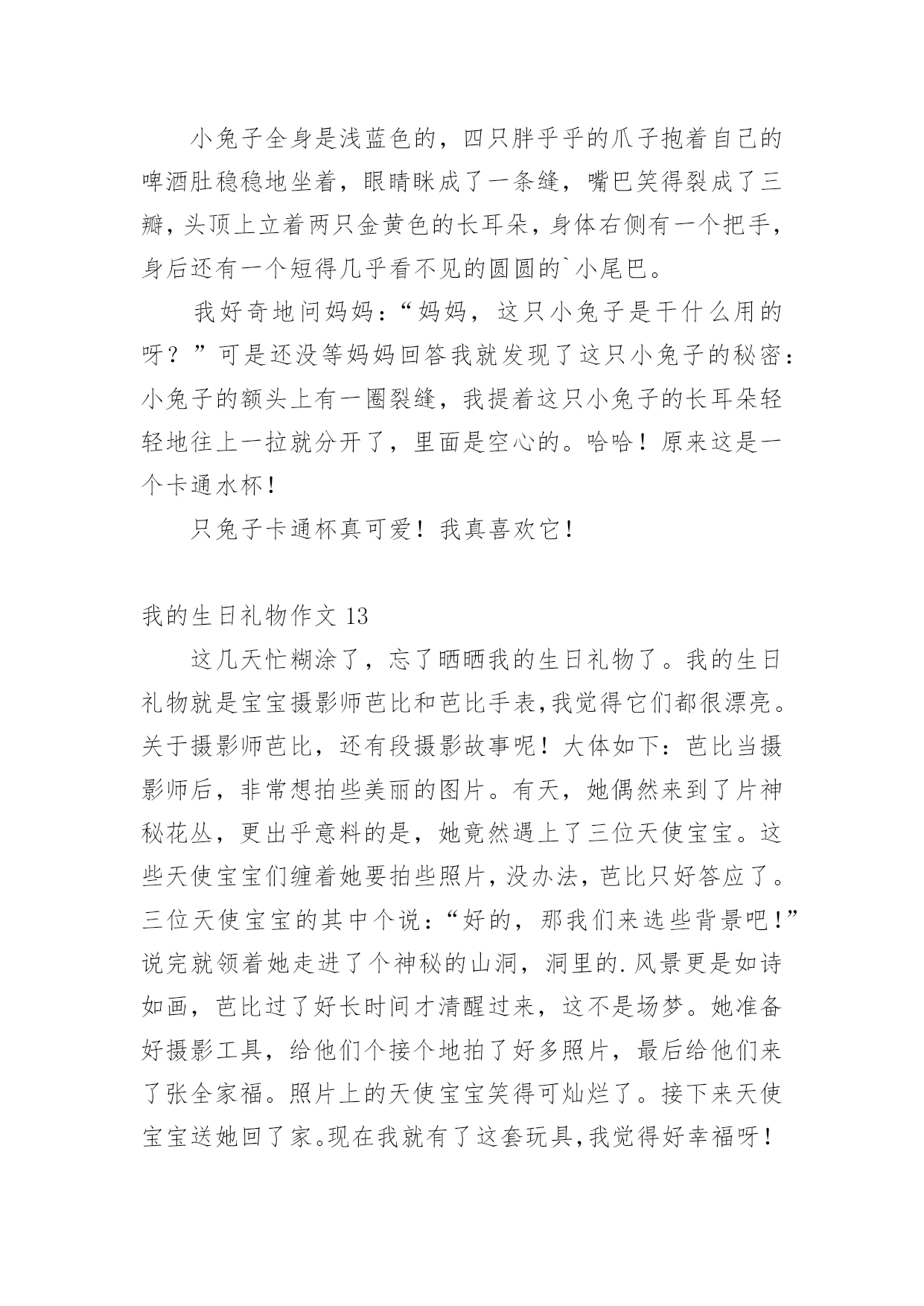 小兔子全身是浅蓝色的，四只胖乎乎的爪子抱着自己的啤酒肚稳稳地坐着，眼睛眯成了一条缝，嘴巴笑得裂成了三瓣，头顶上立着两只金黄色的长耳朵，身体右侧有一个把手，身后还有一个短得几乎看不见的圆圆的`小尾巴。

我好奇地问妈妈：“妈妈，这只小兔子是干什么用的呀？”可是还没等妈妈回答我就发现了这只小兔子的秘密：小兔子的额头上有一圈裂缝，我提着这只小兔子的长耳朵轻轻地往上一拉就分开了，里面是空心的。哈哈！原来这是一个卡通水杯！

只兔子卡通杯真可爱！我真喜欢它！

我的生日礼物作文 13

这几天忙糊涂了，忘了晒晒我的生日礼物了。我的生日礼物就是宝宝摄影师芭比和芭比手表，我觉得它们都很漂亮。关于摄影师芭比，还有段摄影故事呢！大体如下：芭比当摄影师后，非常想拍些美丽的图片。有天，她偶然来到了片神秘花丛，更出乎意料的是，她竟然遇上了三位天使宝宝。这些天使宝宝们缠着她要拍些照片，没办法，芭比只好答应了。三位天使宝宝的其中个说：“好的，那我们来选些背景吧！”说完就领着她走进了个神秘的山洞，洞里的.风景更是如诗如画，芭比过了好长时间才清醒过来，这不是场梦。她准备好摄影工具，给他们个接个地拍了好多照片，最后给他们来了张全家福。照片上的天使宝宝笑得可灿烂了。接下来天使宝宝送她回了家。现在我就有了这套玩具，我觉得好幸福呀！